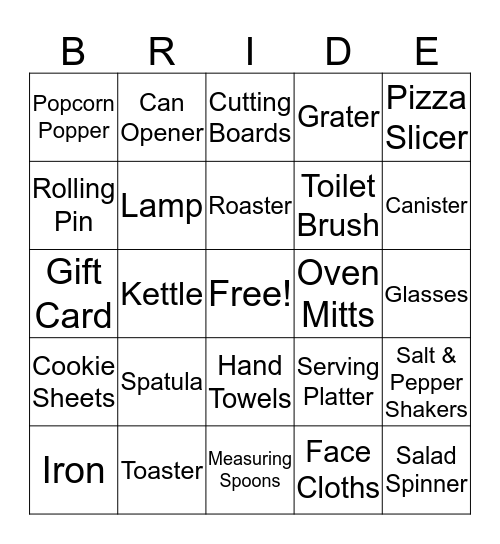 | B | R | I | D | E |
|---|---|---|---|---|
| Popcorn Popper | Can Opener | Cutting Boards | Grater | Pizza Slicer |
| Rolling Pin | Lamp | Roaster | Toilet Brush | Canister |
| Gift Card | Kettle | Free! | Oven Mitts | Glasses |
| Cookie Sheets | Spatula | Hand Towels | Serving Platter | Salt & Pepper Shakers |
| Iron | Toaster | Measuring Spoons | Face Cloths | Salad Spinner |